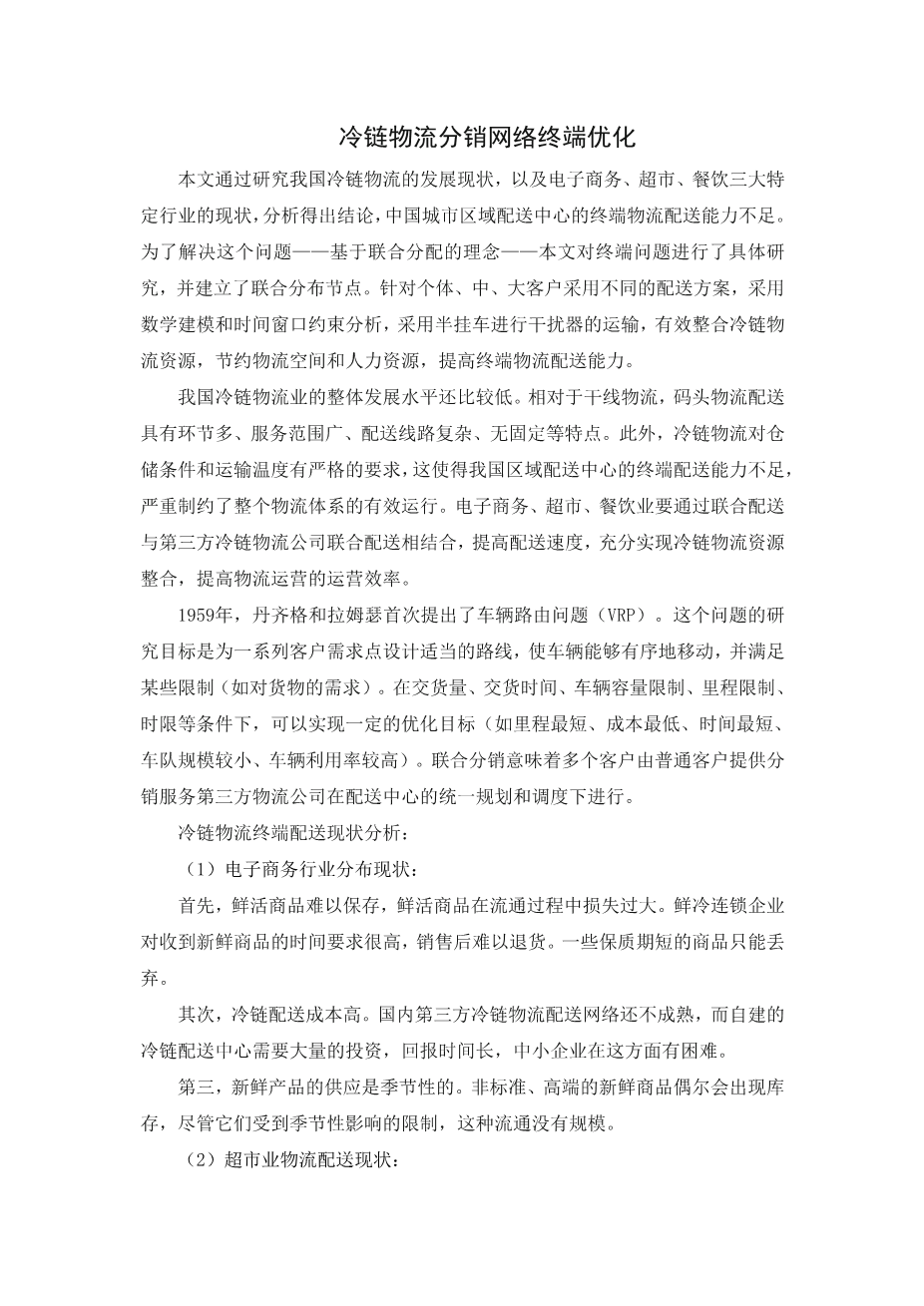 冷链物流分销网络终端优化

本文通过研究我国冷链物流的发展现状，以及电子商务、超市、餐饮三大特定行业的现状，分析得出结论，中国城市区域配送中心的终端物流配送能力不足。为了解决这个问题——基于联合分配的理念——本文对终端问题进行了具体研究，并建立了联合分布节点。针对个体、中、大客户采用不同的配送方案，采用数学建模和时间窗口约束分析，采用半挂车进行干扰器的运输，有效整合冷链物流资源，节约物流空间和人力资源，提高终端物流配送能力。

我国冷链物流业的整体发展水平还比较低。相对于干线物流，码头物流配送具有环节多、服务范围广、配送线路复杂、无固定等特点。此外，冷链物流对仓储条件和运输温度有严格的要求，这使得我国区域配送中心的终端配送能力不足，严重制约了整个物流体系的有效运行。电子商务、超市、餐饮业要通过联合配送与第三方冷链物流公司联合配送相结合，提高配送速度，充分实现冷链物流资源整合，提高物流运营的运营效率。

1959年，丹齐格和拉姆瑟首次提出了车辆路由问题（VRP）。这个问题的研究目标是为一系列客户需求点设计适当的路线，使车辆能够有序地移动，并满足某些限制（如对货物的需求）。在交货量、交货时间、车辆容量限制、里程限制、时限等条件下，可以实现一定的优化目标（如里程最短、成本最低、时间最短、车队规模较小、车辆利用率较高）。联合分销意味着多个客户由普通客户提供分销服务第三方物流公司在配送中心的统一规划和调度下进行。

冷链物流终端配送现状分析：

（1）电子商务行业分布现状：

首先，鲜活商品难以保存，鲜活商品在流通过程中损失过大。鲜冷连锁企业对收到新鲜商品的时间要求很高，销售后难以退货。一些保质期短的商品只能丢弃。

其次，冷链配送成本高。国内第三方冷链物流配送网络还不成熟，而自建的冷链配送中心需要大量的投资，回报时间长，中小企业在这方面有困难。

第三，新鲜产品的供应是季节性的。非标准、高端的新鲜商品偶尔会出现库存，尽管它们受到季节性影响的限制，这种流通没有规模。

（2）超市业物流配送现状：